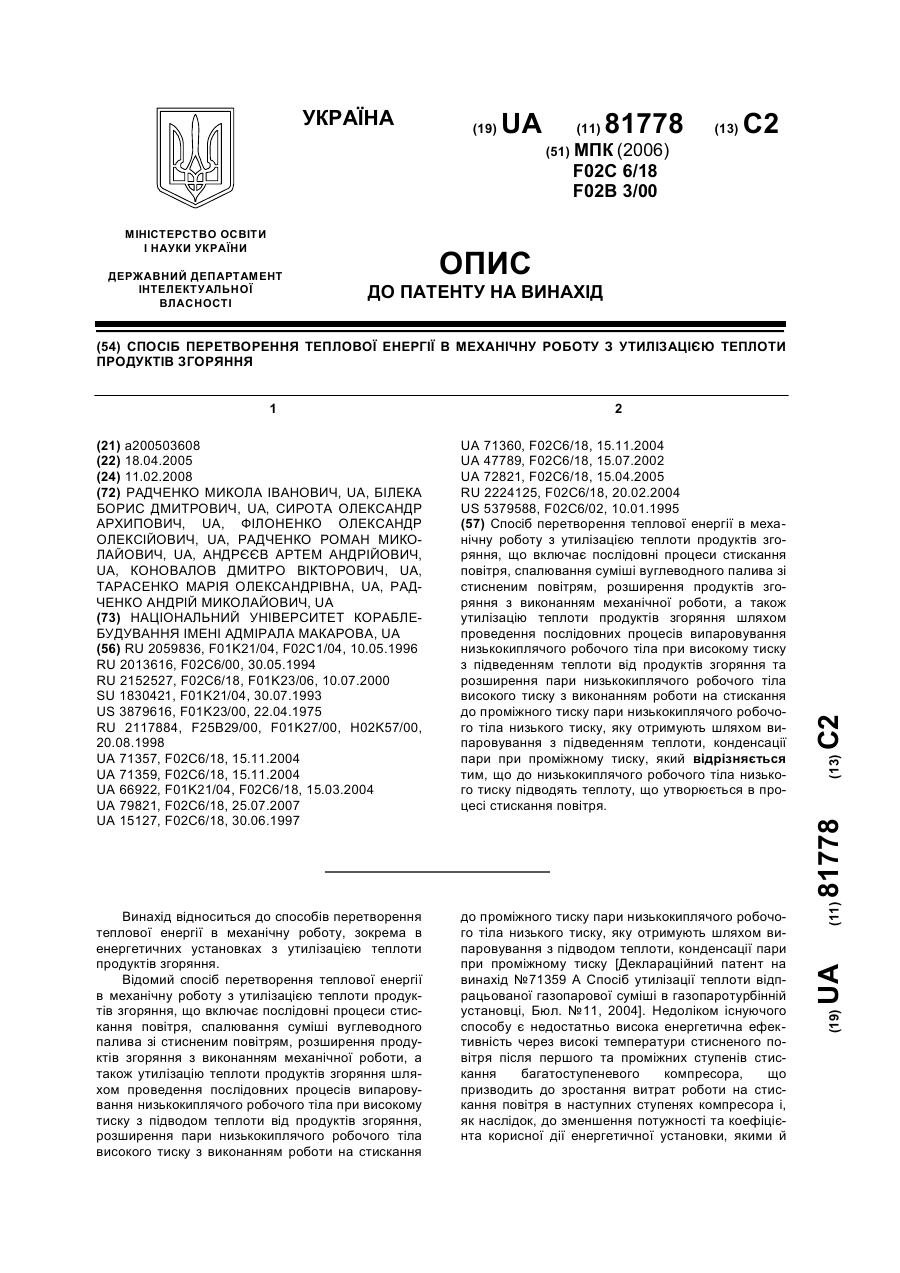 УКРАЇНА

(19) UA (11) 81778 (13) C2

(51) МПК (2006)
F02C 6/18
F02B 3/00

МІНІСТЕРСТВО ОСВІТИ І НАУКИ УКРАЇНИ

ДЕРЖАВНИЙ ДЕПАРТАМЕНТ ІНТЕЛЕКТУАЛЬНОЇ ВЛАСНОСТІ

ОПИС
ДО ПАТЕНТУ НА ВИНАХІД

(54) СПОСІБ ПЕРЕТВОРЕННЯ ТЕПЛОВОЇ ЕНЕРГІЇ В МЕХАНІЧНУ РОБОТУ З УТИЛІЗАЦІЄЮ ТЕПЛОТИ ПРОДУКТІВ ЗГОРЯННЯ

1

(21) a200503608
(22) 18.04.2005
(24) 11.02.2008
(72) РАДЧЕНКО МИКОЛА ІВАНОВИЧ, UA, БІЛЕКА БОРИС ДМИТРОВИЧ, UA, СИРОТА ОЛЕКСАНДР АРХИПОВИЧ, UA, ФІЛОНЕНКО ОЛЕКСАНДР ОЛЕКСІЙОВИЧ, UA, РАДЧЕНКО РОМАН МИКОЛАЙОВИЧ, UA, АНДРЄЄВ АРТЕМ АНДРІЙОВИЧ, UA, КОНОВАЛОВ ДМИТРО ВІКТОРОВИЧ, UA, ТАРАСЕНКО МАРІЯ ОЛЕКСАНДРІВНА, UA, РАДЧЕНКО АНДРІЙ МИКОЛАЙОВИЧ, UA
(73) НАЦІОНАЛЬНИЙ УНІВЕРСИТЕТ КОРАБЛЕБУДУВАННЯ ІМЕНІ АДМІРАЛА МАКАРОВА, UA
(56) RU 2059836, F01K21/04, F02C1/04, 10.05.1996
RU 2013616, F02C6/00, 30.05.1994
RU 2152527, F02C6/18, F01K23/06, 10.07.2000
SU 1830421, F01K21/04, 30.07.1993
US 3879616, F01K23/00, 22.04.1975
RU 2117884, F25B29/00, F01K27/00, H02K57/00, 20.08.1998
UA 71357, F02C6/18, 15.11.2004
UA 71359, F02C6/18, 15.11.2004
UA 66922, F01K21/04, F02C6/18, 15.03.2004
UA 79821, F02C6/18, 25.07.2007
UA 15127, F02C6/18, 30.06.1997

2

UA 71360, F02C6/18, 15.11.2004
UA 47789, F02C6/18, 15.07.2002
UA 72821, F02C6/18, 15.04.2005
RU 2224125, F02C6/18, 20.02.2004
US 5379588, F02C6/02, 10.01.1995
(57) Спосіб перетворення теплової енергії в механічну роботу з утилізацією теплоти продуктів згоряння, що включає послідовні процеси стискання повітря, спалювання суміші вуглеводного палива зі стисненим повітрям, розширення продуктів згоряння з виконанням механічної роботи, а також утилізацію теплоти продуктів згоряння шляхом проведення послідовних процесів випаровування низькокиплячого робочого тіла при високому тиску з підведенням теплоти від продуктів згоряння та розширення пари низькокиплячого робочого тіла високого тиску з виконанням роботи на стискання до проміжного тиску пари низькокиплячого робочого тіла низького тиску, яку отримують шляхом випаровування з підведенням теплоти, конденсації пари при проміжному тиску, який відрізняється тим, що до низькокиплячого робочого тіла низького тиску підводять теплоту, що утворюється в процесі стискання повітря.

(19) UA (11) 81778 (13) C2

Винахід відноситься до способів перетворення теплової енергії в механічну роботу, зокрема в енергетичних установках з утилізацією теплоти продуктів згоряння.

Відомий спосіб перетворення теплової енергії в механічну роботу з утилізацією теплоти продуктів згоряння, що включає послідовні процеси стискання повітря, спалювання суміші вуглеводного палива зі стисненим повітрям, розширення продуктів згоряння з виконанням механічної роботи, а також утилізацію теплоти продуктів згоряння шляхом проведення послідовних процесів випаровування низькокиплячого робочого тіла при високому тиску з підводом теплоти від продуктів згоряння, розширення пари низькокиплячого робочого тіла високого тиску з виконанням роботи на стискання до проміжного тиску пари низькокиплячого робочого тіла низького тиску, яку отримують шляхом випаровування з підводом теплоти, конденсації пари при проміжному тиску [Деклараційний патент на винахід №71359 А Спосіб утилізації теплоти відпрацьованої газопарової суміші в газопаротурбінній установці, Бюл. №11, 2004]. Недоліком існуючого способу є недостатньо висока енергетична ефективність через високі температури стисненого повітря після першого та проміжних ступенів стискання багатоступеневого компресора, що призводить до зростання витрат роботи на стискання повітря в наступних ступенях компресора і, як наслідок, до зменшення потужності та коефіцієнта корисної дії енергетичної установки, якими й